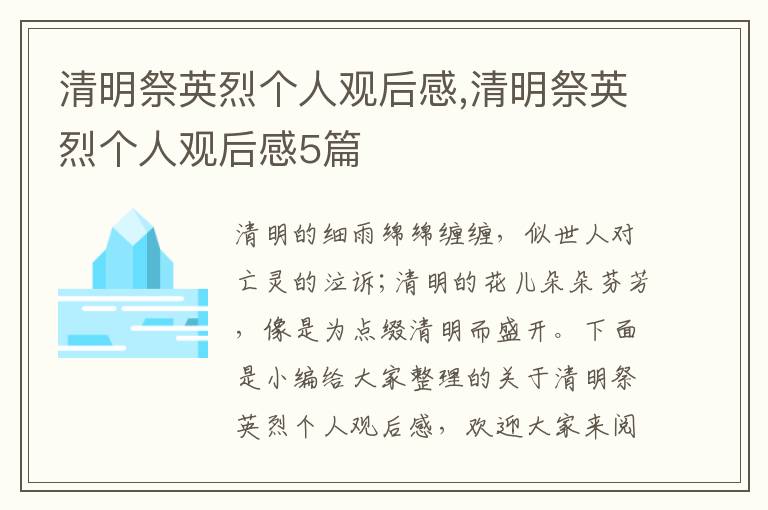 清明祭英烈个人观后感,清明祭英烈个人观后感5篇

清明的细雨绵绵缠缠，似世人对亡灵的泣诉；清明的花儿朵朵芬芳，像是为点缀清明而盛开。下面是小编给大家整理的关于清明祭英烈个人观后感，欢迎大家来阅